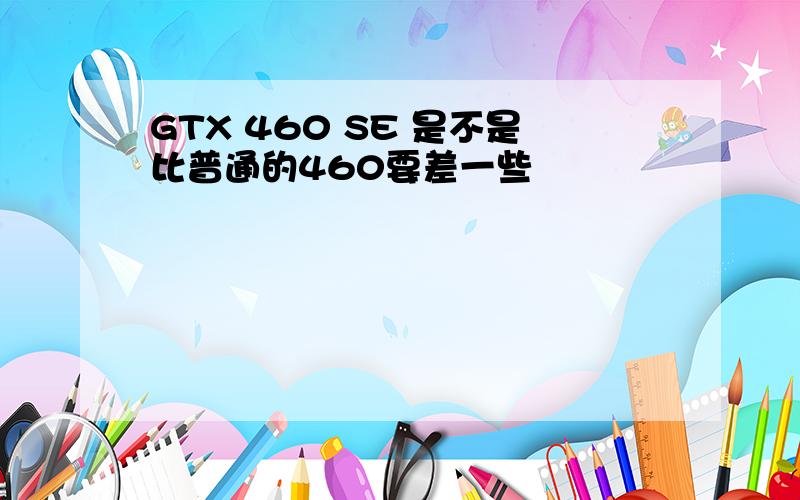 GTX 460 SE 是不是比普通的460要差一些